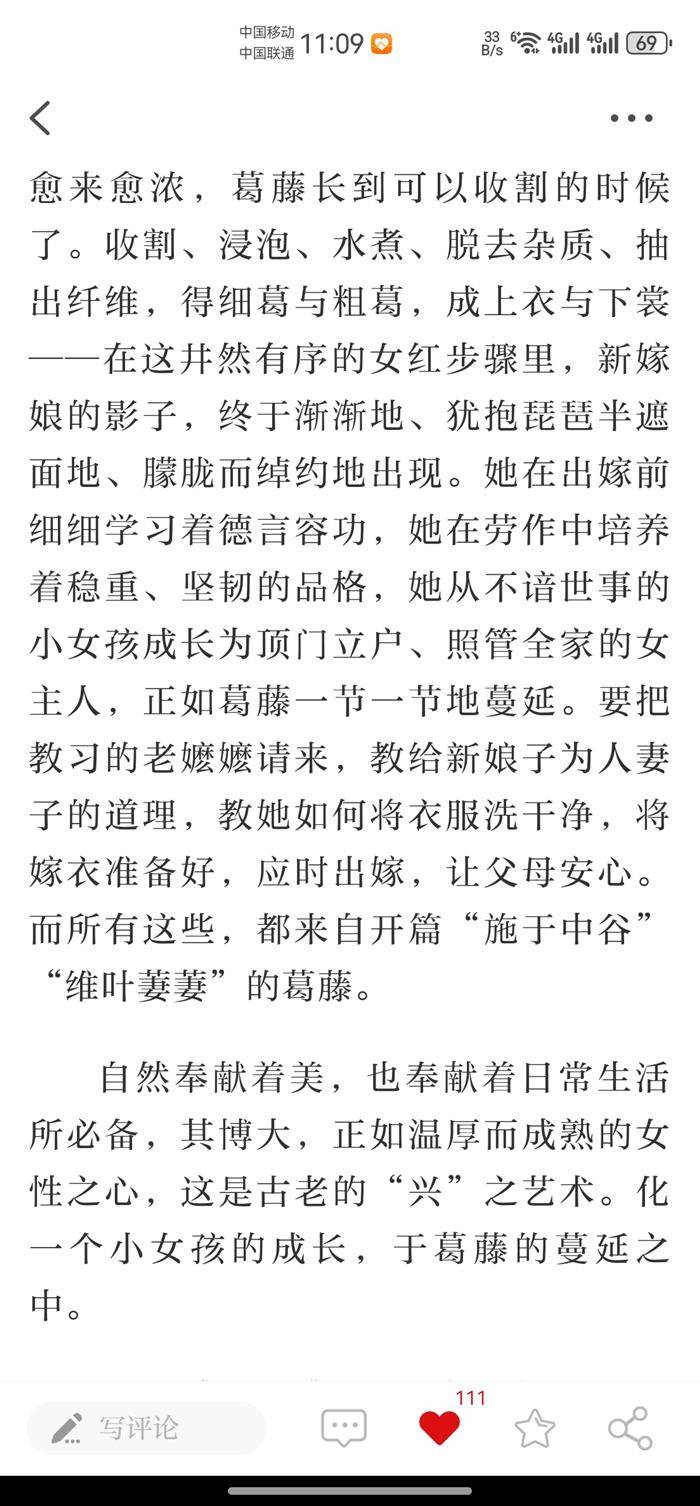 中国移动 中国联通 11:09 33 B/s 4G 4G 69

愈来愈浓，葛藤长到可以收割的时候了。收割、浸泡、水煮、脱去杂质、抽出纤维，得细葛与粗葛，成上衣与下裳——在这井然有序的女红步骤里，新嫁娘的影子，终于渐渐地、犹抱琵琶半遮面地、朦胧而绰约地出现。她在出嫁前细细学习着德言容功，她在劳作中培养着稳重、坚韧的品格，她从不谙世事的小女孩成长为顶门立户、照管全家的女主人，正如葛藤一节一节地蔓延。要把教习的老嬷嬷请来，教给新娘子为人妻子的道理，教她如何将衣服洗干净，将嫁衣准备好，应时出嫁，让父母安心。而所有这些，都来自开篇“施于中谷”“维叶萋萋”的葛藤。

自然奉献着美，也奉献着日常生活所必备，其博大，正如温厚而成熟的女性之心，这是古老的“兴”之艺术。化一个小女孩的成长，于葛藤的蔓延之中。

写评论 111